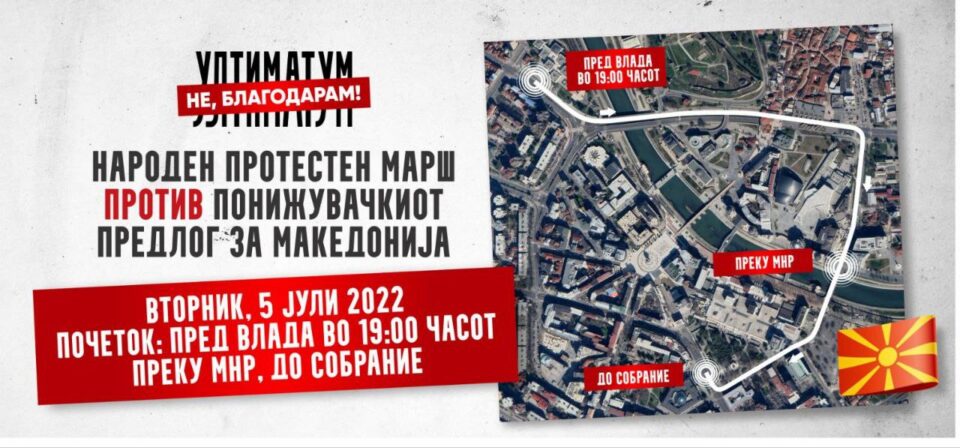 УЛТИМАТУМ
НЕ, БЛАГОДАРАМ!

НАРОДЕН ПРОТЕСТЕН МАРШ
ПРОТИВ ПОНИЖУВАЧКИОТ
ПРЕДЛОГ ЗА МАКЕДОНИЈА

ВТОРНИК, 5 ЈУЛИ 2022
ПОЧЕТОК: ПРЕД ВЛАДА ВО 19:00 ЧАСОТ
ПРЕКУ МНР, ДО СОБРАНИЕ

ПРЕД ВЛАДА ВО 19:00 ЧАСОТ

ПРЕКУ МНР

ДО СОБРАНИЕ